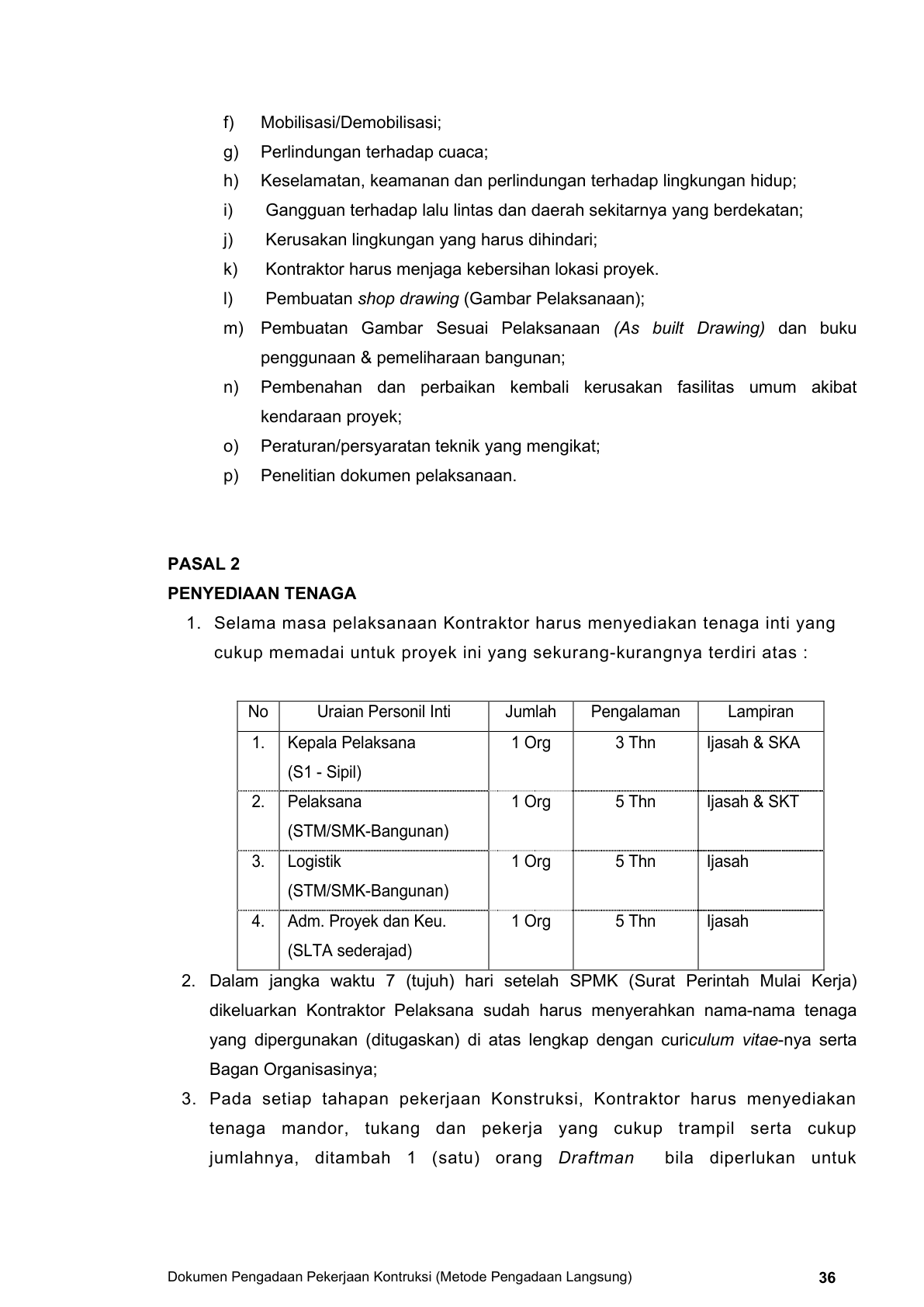 f) Mobilisasi/Demobilisasi;

g) Perlindungan terhadap cuaca;

h) Keselamatan, keamanan dan perlindungan terhadap lingkungan hidup;

i) Gangguan terhadap lalu lintas dan daerah sekitarnya yang berdekatan;

j) Kerusakan lingkungan yang harus dihindari;

k) Kontraktor harus menjaga kebersihan lokasi proyek.

l) Pembuatan shop drawing (Gambar Pelaksanaan);

m) Pembuatan Gambar Sesuai Pelaksanaan (As built Drawing) dan buku penggunaan & pemeliharaan bangunan;

n) Pembenahan dan perbaikan kembali kerusakan fasilitas umum akibat kendaraan proyek;

o) Peraturan/persyaratan teknik yang mengikat;

p) Penelitian dokumen pelaksanaan.

PASAL 2
PENYEDIAAN TENAGA

1. Selama masa pelaksanaan Kontraktor harus menyediakan tenaga inti yang cukup memadai untuk proyek ini yang sekurang-kurangnya terdiri atas :

| No | Uraian Personil Inti | Jumlah | Pengalaman | Lampiran |
|---|---|---|---|---|
| 1. | Kepala Pelaksana (S1 - Sipil) | 1 Org | 3 Thn | Ijasah & SKA |
| 2. | Pelaksana (STM/SMK-Bangunan) | 1 Org | 5 Thn | Ijasah & SKT |
| 3. | Logistik (STM/SMK-Bangunan) | 1 Org | 5 Thn | Ijasah |
| 4. | Adm. Proyek dan Keu. (SLTA sederajad) | 1 Org | 5 Thn | Ijasah |

2. Dalam jangka waktu 7 (tujuh) hari setelah SPMK (Surat Perintah Mulai Kerja) dikeluarkan Kontraktor Pelaksana sudah harus menyerahkan nama-nama tenaga yang dipergunakan (ditugaskan) di atas lengkap dengan curiculum vitae-nya serta Bagan Organisasinya;

3. Pada setiap tahapan pekerjaan Konstruksi, Kontraktor harus menyediakan tenaga mandor, tukang dan pekerja yang cukup trampil serta cukup jumlahnya, ditambah 1 (satu) orang Draftman bila diperlukan untuk

Dokumen Pengadaan Pekerjaan Kontruksi (Metode Pengadaan Langsung) 36